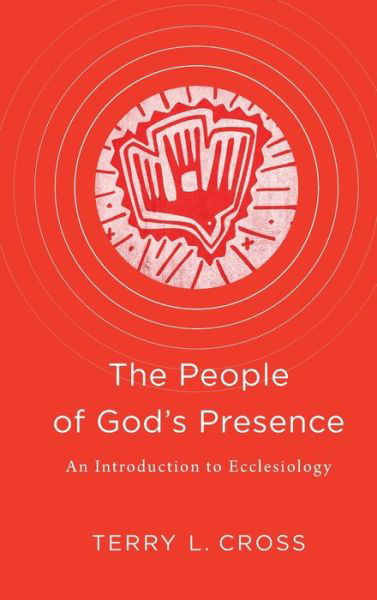 The People of God's Presence

An Introduction to Ecclesiology

TERRY L. CROSS